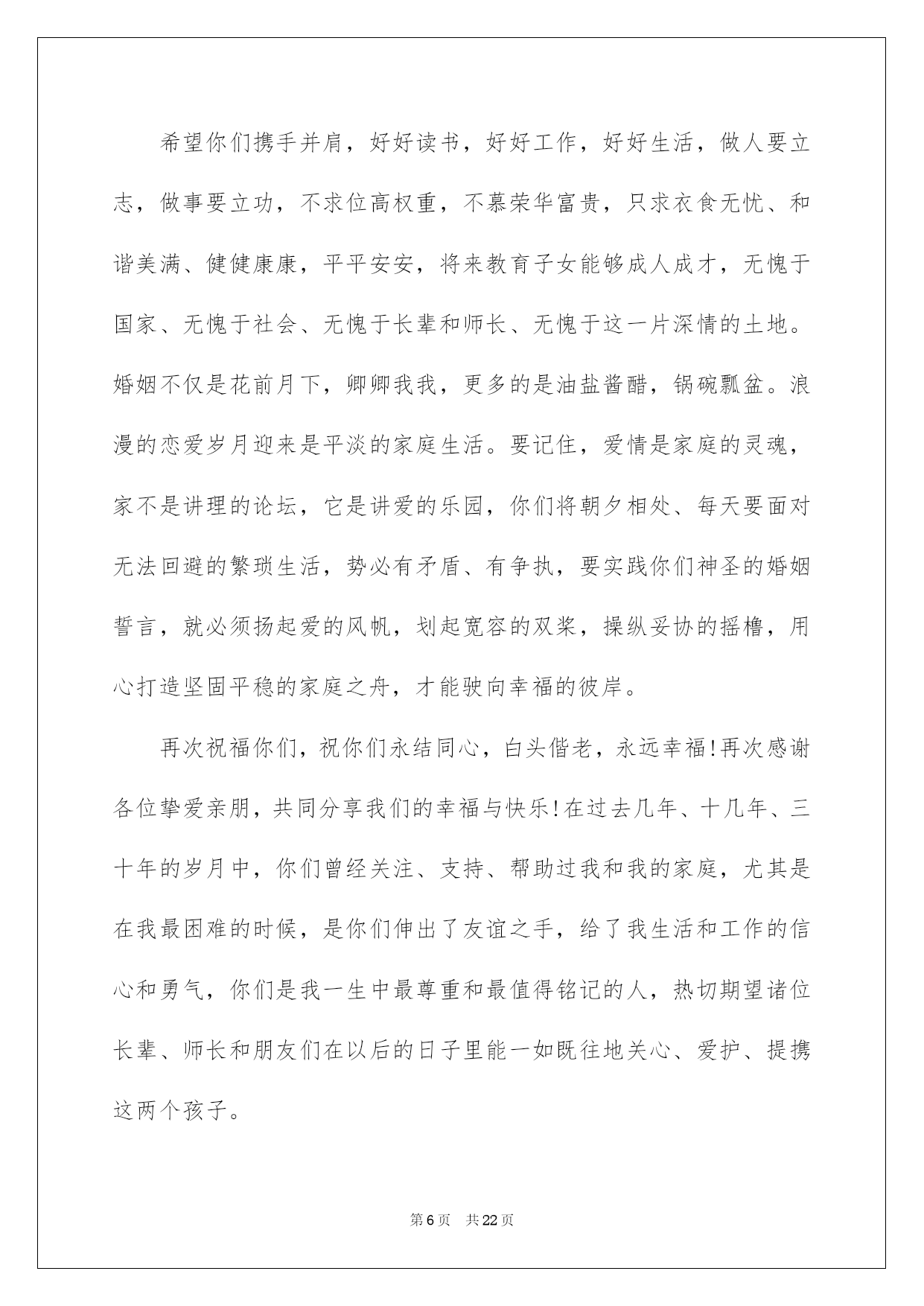 希望你们携手并肩，好好读书，好好工作，好好生活，做人要立志，做事要立功，不求位高权重，不慕荣华富贵，只求衣食无忧、和谐美满、健健康康，平平安安，将来教育子女能够成人成才，无愧于国家、无愧于社会、无愧于长辈和师长、无愧于这一片深情的土地。婚姻不仅是花前月下，卿卿我我，更多的是油盐酱醋，锅碗瓢盆。浪漫的恋爱岁月迎来是平淡的家庭生活。要记住，爱情是家庭的灵魂，家不是讲理的论坛，它是讲爱的乐园，你们将朝夕相处、每天要面对无法回避的繁琐生活，势必有矛盾、有争执，要实践你们神圣的婚姻誓言，就必须扬起爱的风帆，划起宽容的双桨，操纵妥协的摇橹，用心打造坚固平稳的家庭之舟，才能驶向幸福的彼岸。

再次祝福你们，祝你们永结同心，白头偕老，永远幸福!再次感谢各位挚爱亲朋，共同分享我们的幸福与快乐!在过去几年、十几年、三十年的岁月中，你们曾经关注、支持、帮助过我和我的家庭，尤其是在我最困难的时候，是你们伸出了友谊之手，给了我生活和工作的信心和勇气，你们是我一生中最尊重和最值得铭记的人，热切期望诸位长辈、师长和朋友们在以后的日子里能一如既往地关心、爱护、提携这两个孩子。

第6页 共22页